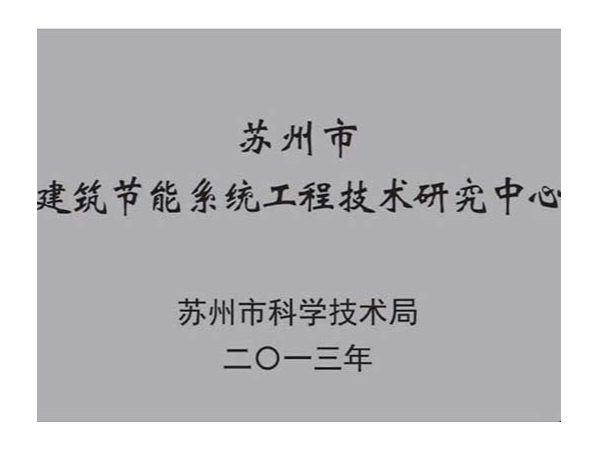 苏州市
建筑节能系统工程技术研究中心

苏州市科学技术局
二〇一三年